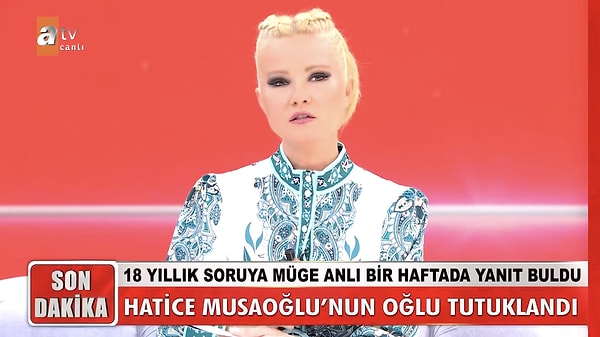 atv canlı

SON DAKİKA

18 YILLIK SORUYA MÜGE ANLI BİR HAFTADA YANIT BULDU

HATİCE MUSAOĞLU'NUN OĞLU TUTUKLANDI